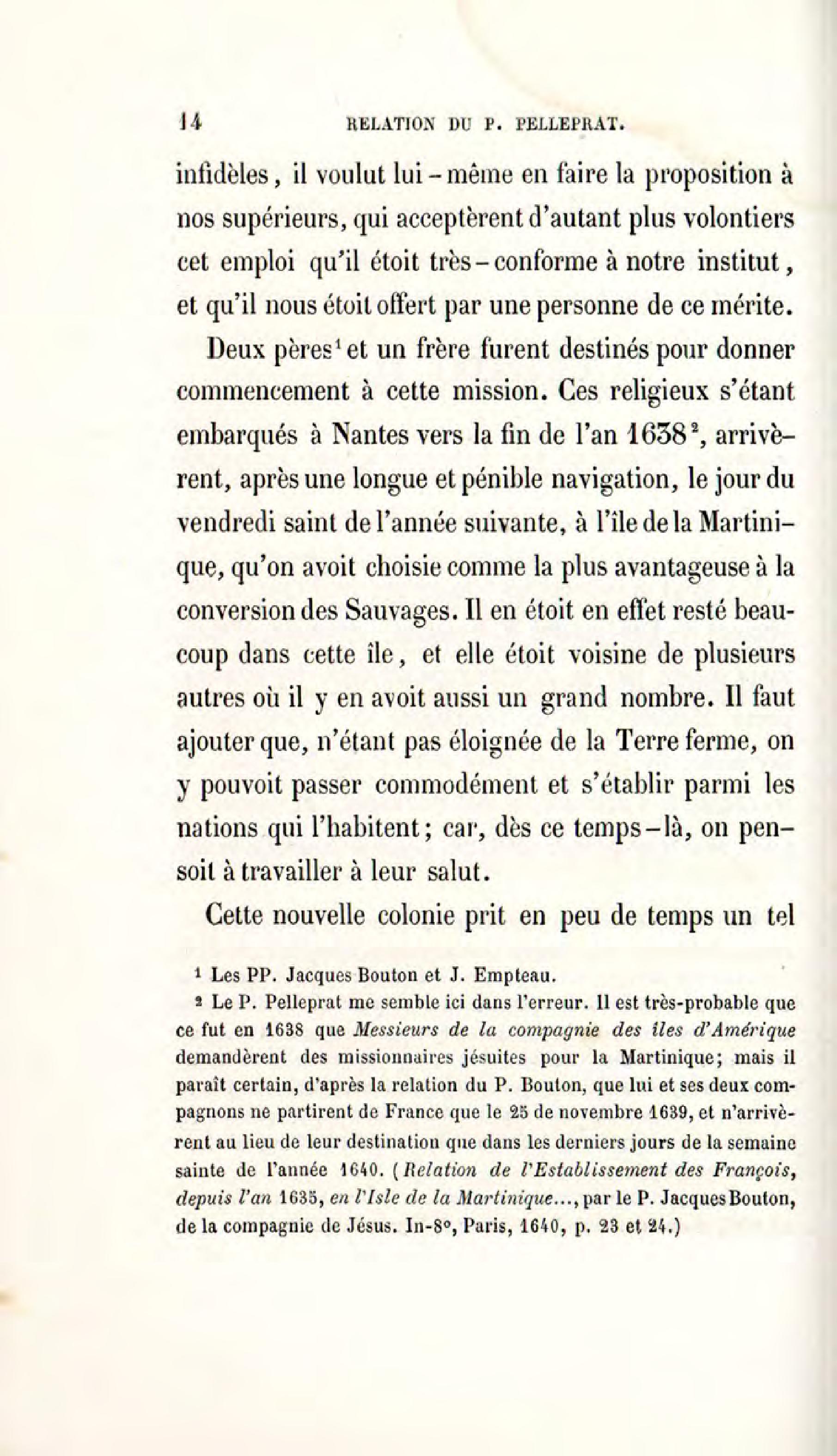 14 RELATION DU P. PELLEPRAT.

infidèles, il voulut lui-même en faire la proposition à nos supérieurs, qui acceptèrent d'autant plus volontiers cet emploi qu'il étoit très-conforme à notre institut, et qu'il nous étoit offert par une personne de ce mérite.

Deux pères$^1$ et un frère furent destinés pour donner commencement à cette mission. Ces religieux s'étant embarqués à Nantes vers la fin de l'an 1638$^2$, arrivèrent, après une longue et pénible navigation, le jour du vendredi saint de l'année suivante, à l'île de la Martinique, qu'on avoit choisie comme la plus avantageuse à la conversion des Sauvages. Il en étoit en effet resté beaucoup dans cette île, et elle étoit voisine de plusieurs autres où il y en avoit aussi un grand nombre. Il faut ajouter que, n'étant pas éloignée de la Terre ferme, on y pouvoit passer commodément et s'établir parmi les nations qui l'habitent; car, dès ce temps-là, on pensoit à travailler à leur salut.

Cette nouvelle colonie prit en peu de temps un tel

$^1$ Les PP. Jacques Bouton et J. Empteau.

$^2$ Le P. Pelleprat me semble ici dans l'erreur. Il est très-probable que ce fut en 1638 que Messieurs de la compagnie des îles d'Amérique demandèrent des missionnaires jésuites pour la Martinique; mais il paraît certain, d'après la relation du P. Bouton, que lui et ses deux compagnons ne partirent de France que le 25 de novembre 1639, et n'arrivèrent au lieu de leur destination que dans les derniers jours de la semaine sainte de l'année 1640. (Relation de l'Establissement des François, depuis l'an 1635, en l'Isle de la Martinique..., par le P. Jacques Bouton, de la compagnie de Jésus. In-8°, Paris, 1640, p. 23 et 24.)